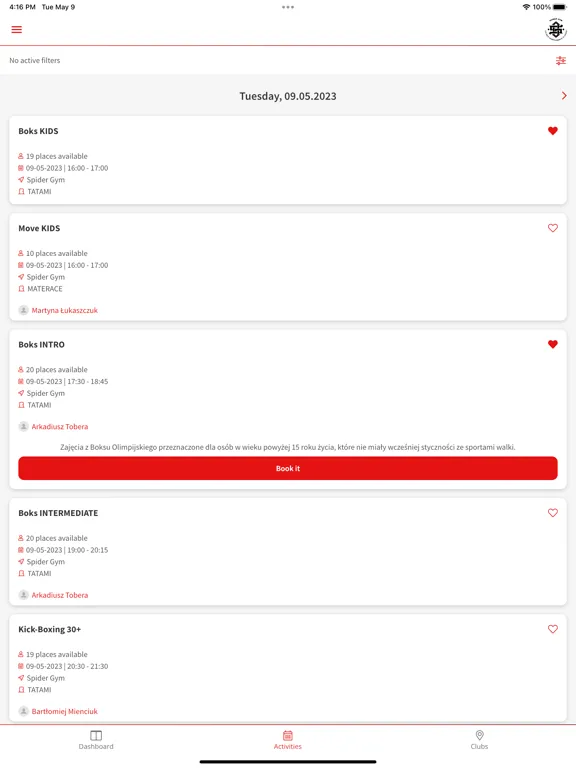 4:16 PM Tue May 9

100%

No active filters

Tuesday, 09.05.2023

Boks KIDS

19 places available
09-05-2023 | 16:00 - 17:00
Spider Gym
TATAMI

Move KIDS

10 places available
09-05-2023 | 16:00 - 17:00
Spider Gym
MATERACE

Martyna Łukaszczuk

Boks INTRO

20 places available
09-05-2023 | 17:30 - 18:45
Spider Gym
TATAMI

Arkadiusz Tobera

Zajęcia z Boksu Olimpijskiego przeznaczone dla osób w wieku powyżej 15 roku życia, które nie miały wcześniej styczności ze sportami walki.

Book it

Boks INTERMEDIATE

20 places available
09-05-2023 | 19:00 - 20:15
Spider Gym
TATAMI

Arkadiusz Tobera

Kick-Boxing 30+

19 places available
09-05-2023 | 20:30 - 21:30
Spider Gym
TATAMI

Bartłomiej Mienciuk

Dashboard
Activities
Clubs